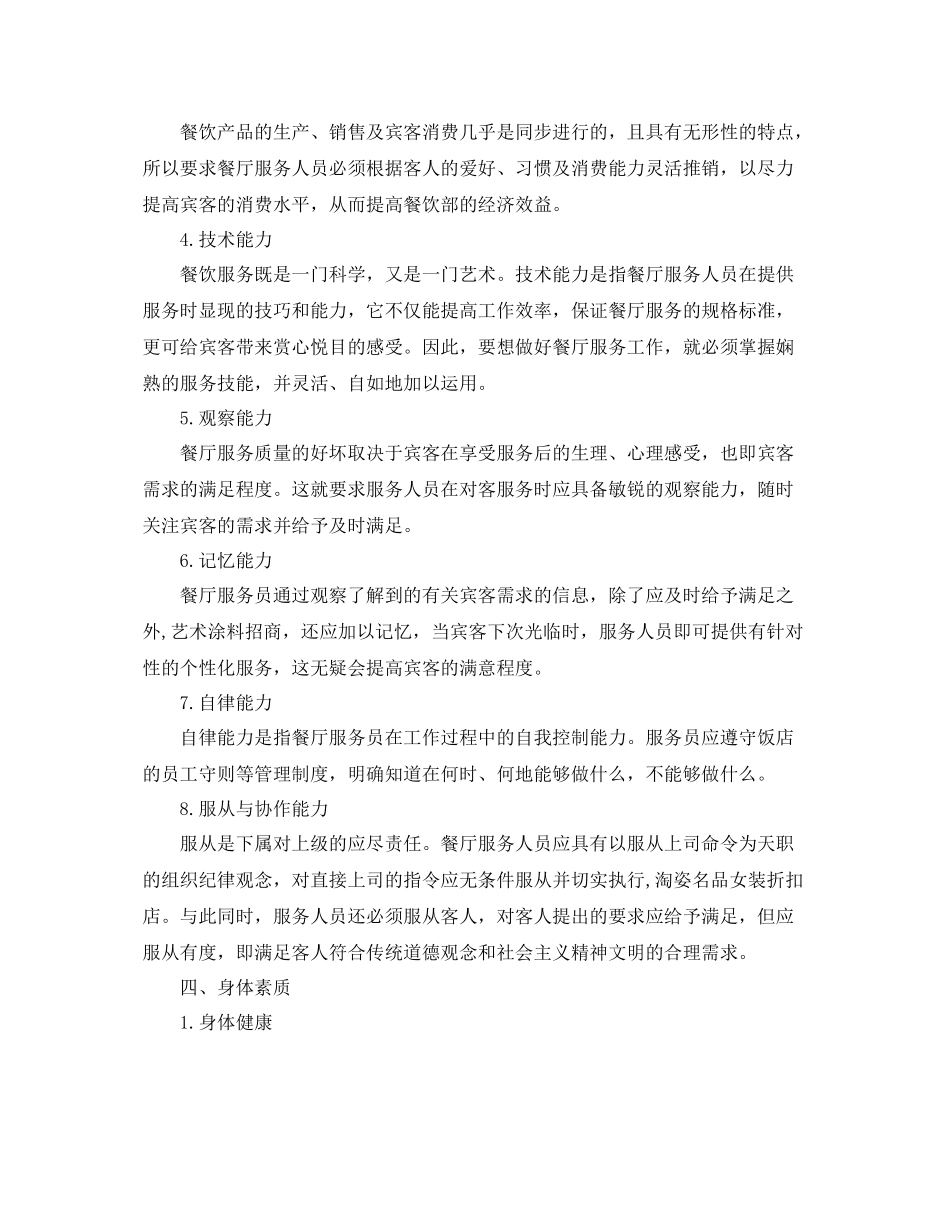 餐饮产品的生产、销售及宾客消费几乎是同步进行的，且具有无形性的特点，所以要求餐厅服务人员必须根据客人的爱好、习惯及消费能力灵活推销，以尽力提高宾客的消费水平，从而提高餐饮部的经济效益。

4.技术能力

餐饮服务既是一门科学，又是一门艺术。技术能力是指餐厅服务人员在提供服务时显现的技巧和能力，它不仅能提高工作效率，保证餐厅服务的规格标准，更可给宾客带来赏心悦目的感受。因此，要想做好餐厅服务工作，就必须掌握娴熟的服务技能，并灵活、自如地加以运用。

5.观察能力

餐厅服务质量的好坏取决于宾客在享受服务后的生理、心理感受，也即宾客需求的满足程度。这就要求服务人员在对客服务时应具备敏锐的观察能力，随时关注宾客的需求并给予及时满足。

6.记忆能力

餐厅服务员通过观察了解到的有关宾客需求的信息，除了应及时给予满足之外,艺术涂料招商，还应加以记忆，当宾客下次光临时，服务人员即可提供有针对性的个性化服务，这无疑会提高宾客的满意程度。

7.自律能力

自律能力是指餐厅服务员在工作过程中的自我控制能力。服务员应遵守饭店的员工守则等管理制度，明确知道在何时、何地能够做什么，不能够做什么。

8.服从与协作能力

服从是下属对上级的应尽责任。餐厅服务人员应具有以服从上司命令为天职的组织纪律观念，对直接上司的指令应无条件服从并切实执行,淘姿名品女装折扣店。与此同时，服务人员还必须服从客人，对客人提出的要求应给予满足，但应服从有度，即满足客人符合传统道德观念和社会主义精神文明的合理需求。

四、身体素质

1.身体健康